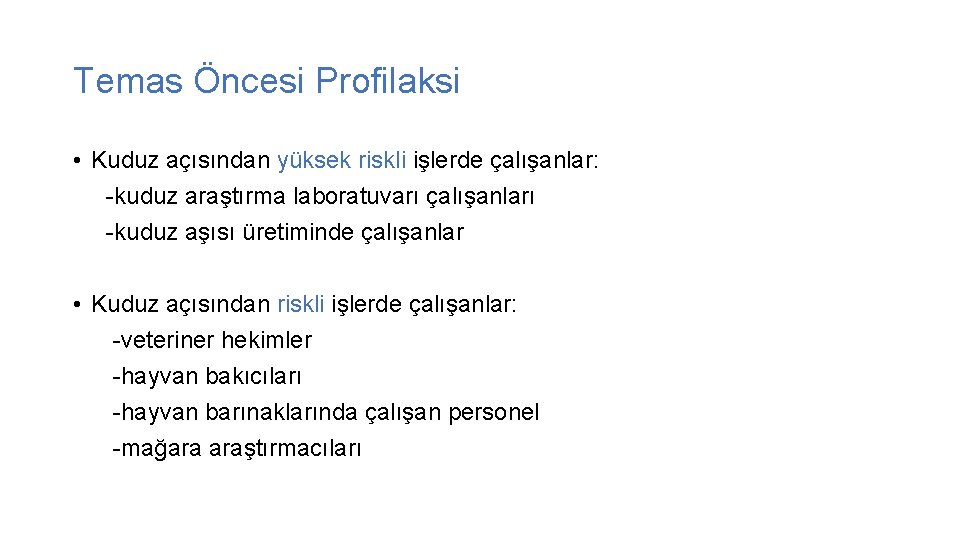 Temas Öncesi Profilaksi

• Kuduz açısından yüksek riskli işlerde çalışanlar:
-kuduz araştırma laboratuvarı çalışanları
-kuduz aşısı üretiminde çalışanlar

• Kuduz açısından riskli işlerde çalışanlar:
-veteriner hekimler
-hayvan bakıcıları
-hayvan barınaklarında çalışan personel
-mağara araştırmacıları